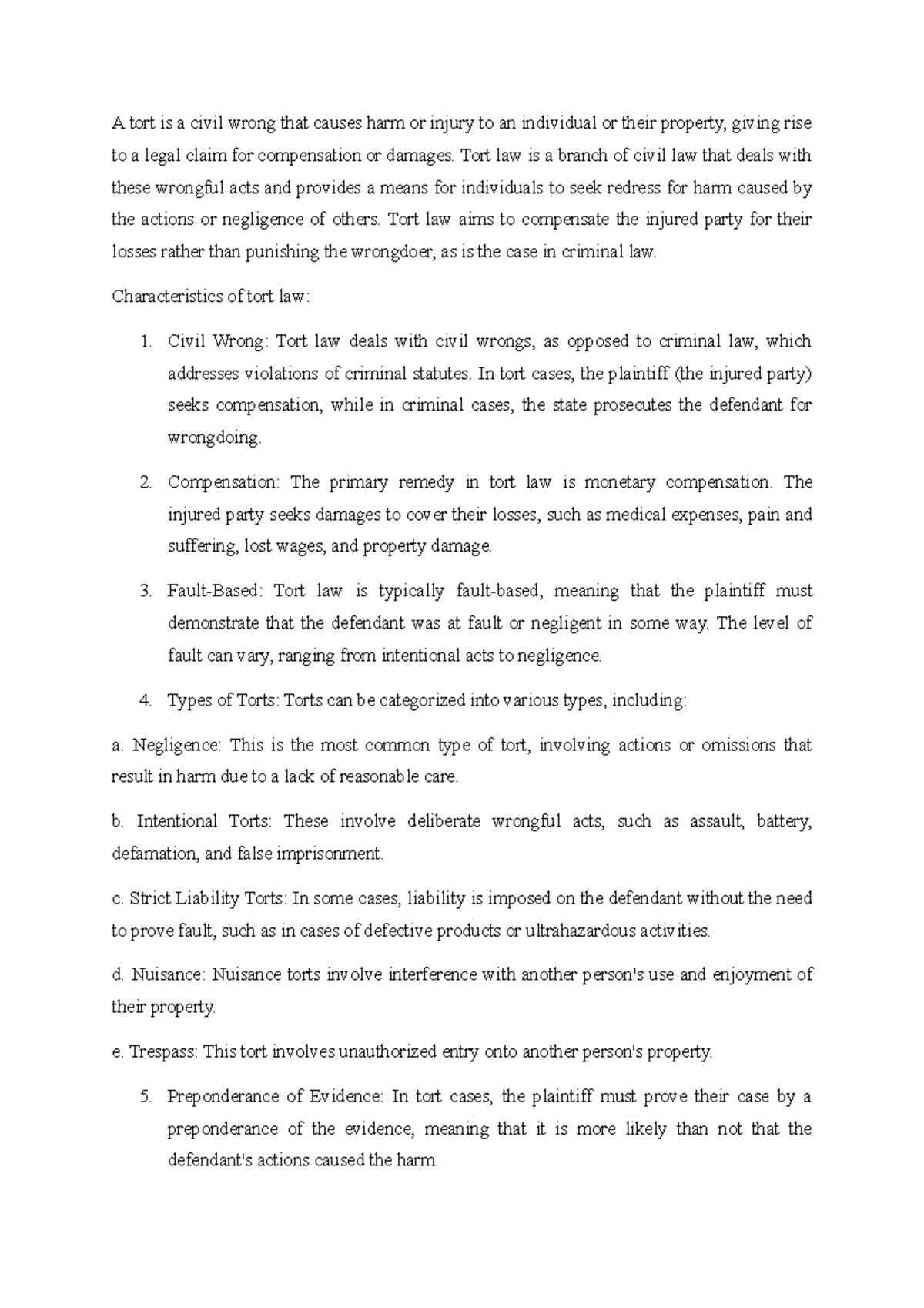 A tort is a civil wrong that causes harm or injury to an individual or their property, giving rise to a legal claim for compensation or damages. Tort law is a branch of civil law that deals with these wrongful acts and provides a means for individuals to seek redress for harm caused by the actions or negligence of others. Tort law aims to compensate the injured party for their losses rather than punishing the wrongdoer, as is the case in criminal law.

Characteristics of tort law:

1. Civil Wrong: Tort law deals with civil wrongs, as opposed to criminal law, which addresses violations of criminal statutes. In tort cases, the plaintiff (the injured party) seeks compensation, while in criminal cases, the state prosecutes the defendant for wrongdoing.

2. Compensation: The primary remedy in tort law is monetary compensation. The injured party seeks damages to cover their losses, such as medical expenses, pain and suffering, lost wages, and property damage.

3. Fault-Based: Tort law is typically fault-based, meaning that the plaintiff must demonstrate that the defendant was at fault or negligent in some way. The level of fault can vary, ranging from intentional acts to negligence.

4. Types of Torts: Torts can be categorized into various types, including:

a. Negligence: This is the most common type of tort, involving actions or omissions that result in harm due to a lack of reasonable care.

b. Intentional Torts: These involve deliberate wrongful acts, such as assault, battery, defamation, and false imprisonment.

c. Strict Liability Torts: In some cases, liability is imposed on the defendant without the need to prove fault, such as in cases of defective products or ultrahazardous activities.

d. Nuisance: Nuisance torts involve interference with another person's use and enjoyment of their property.

e. Trespass: This tort involves unauthorized entry onto another person's property.

5. Preponderance of Evidence: In tort cases, the plaintiff must prove their case by a preponderance of the evidence, meaning that it is more likely than not that the defendant's actions caused the harm.